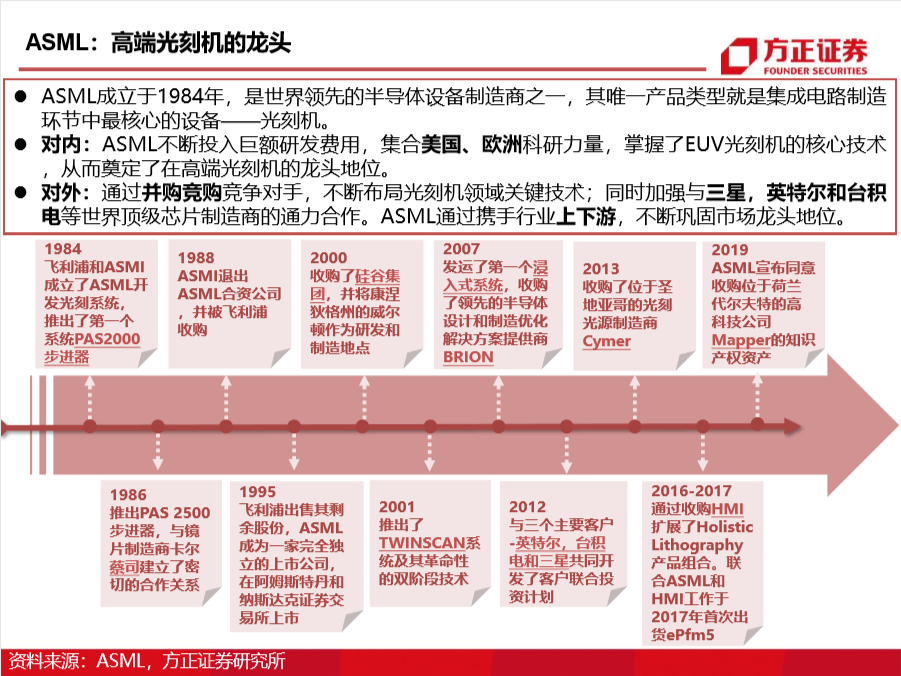 ASML：高端光刻机的龙头

方正证券
FOUNDER SECURITIES

● ASML成立于1984年，是世界领先的半导体设备制造商之一，其唯一产品类型就是集成电路制造环节中最核心的设备——光刻机。
● 对内：ASML不断投入巨额研发费用，集合美国、欧洲科研力量，掌握了EUV光刻机的核心技术，从而奠定了在高端光刻机的龙头地位。
● 对外：通过并购竞购竞争对手，不断布局光刻机领域关键技术；同时加强与三星，英特尔和台积电等世界顶级芯片制造商的通力合作。ASML通过携手行业上下游，不断巩固市场龙头地位。

1984
飞利浦和ASMI成立了ASML开发光刻系统，推出了第一个系统PAS2000步进器

1988
ASMI退出ASML合资公司，并被飞利浦收购

2000
收购了硅谷集团，并将康涅狄格州的威尔顿作为研发和制造地点

2007
发运了第一个浸入式系统，收购了领先的半导体设计和制造优化解决方案提供商BRION

2013
收购了位于圣地亚哥的光刻光源制造商Cymer

2019
ASML宣布同意收购位于荷兰代尔夫特的高科技公司Mapper的知识产权资产

1986
推出PAS 2500步进器，与镜片制造商卡尔蔡司建立了密切的合作关系

1995
飞利浦出售其剩余股份，ASML成为一家完全独立的上市公司，在阿姆斯特丹和纳斯达克证券交易所上市

2001
推出了TWINSCAN系统及其革命性的双阶段技术

2012
与三个主要客户-英特尔，台积电和三星共同开发了客户联合投资计划

2016-2017
通过收购HMI扩展了Holistic Lithography产品组合。联合ASML和HMI工作于2017年首次出货ePfm5

资料来源：ASML，方正证券研究所